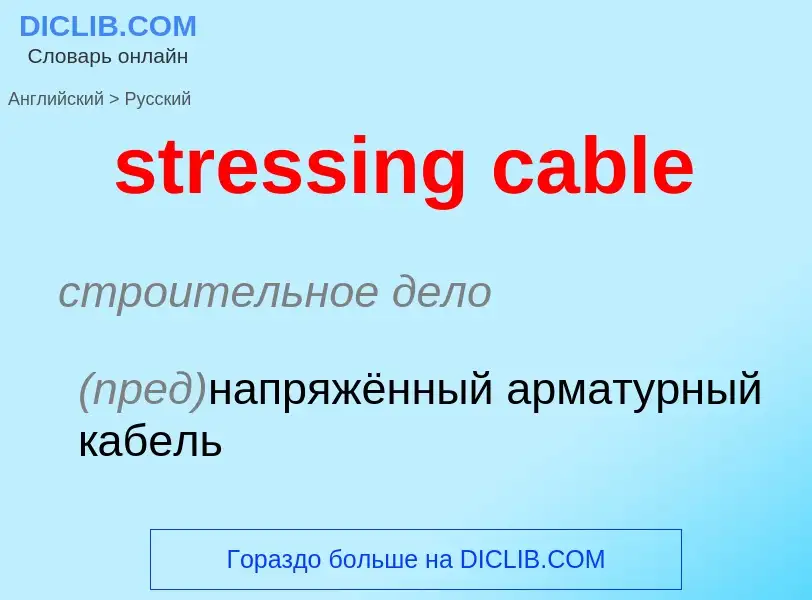 DICLIB.COM
Словарь онлайн

Английский > Русский

stressing cable

строительное дело

(пред)напряжённый арматурный кабель

Гораздо больше на DICLIB.COM